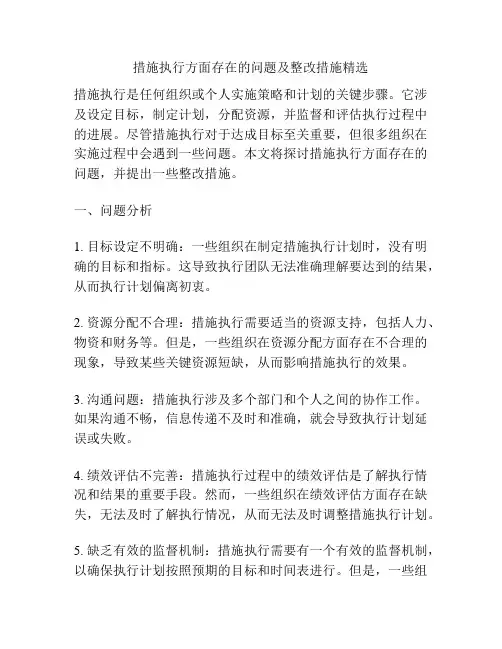 措施执行方面存在的问题及整改措施精选

措施执行是任何组织或个人实施策略和计划的关键步骤。它涉及设定目标，制定计划，分配资源，并监督和评估执行过程中的进展。尽管措施执行对于达成目标至关重要，但很多组织在实施过程中会遇到一些问题。本文将探讨措施执行方面存在的问题，并提出一些整改措施。

一、问题分析

1. 目标设定不明确：一些组织在制定措施执行计划时，没有明确的目标和指标。这导致执行团队无法准确理解要达到的结果，从而执行计划偏离初衷。

2. 资源分配不合理：措施执行需要适当的资源支持，包括人力、物资和财务等。但是，一些组织在资源分配方面存在不合理的现象，导致某些关键资源短缺，从而影响措施执行的效果。

3. 沟通问题：措施执行涉及多个部门和个人之间的协作工作。如果沟通不畅，信息传递不及时和准确，就会导致执行计划延误或失败。

4. 绩效评估不完善：措施执行过程中的绩效评估是了解执行情况和结果的重要手段。然而，一些组织在绩效评估方面存在缺失，无法及时了解执行情况，从而无法及时调整措施执行计划。

5. 缺乏有效的监督机制：措施执行需要有一个有效的监督机制，以确保执行计划按照预期的目标和时间表进行。但是，一些组